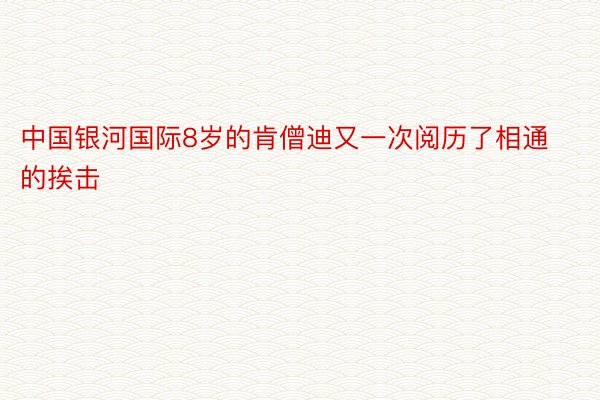 中国银河国际8岁的肯僧迪又一次阅历了相通的挨击